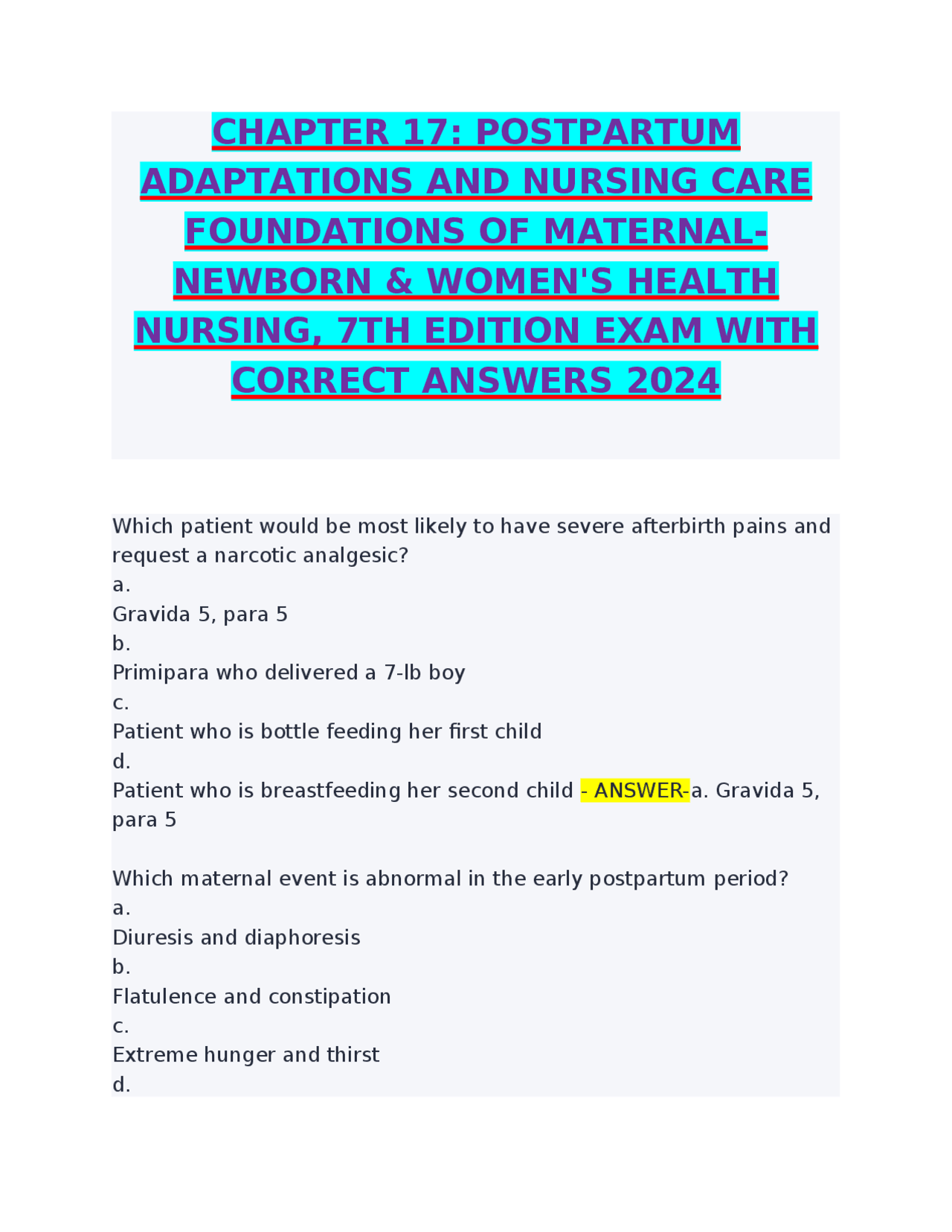 CHAPTER 17: POSTPARTUM ADAPTATIONS AND NURSING CARE FOUNDATIONS OF MATERNAL-NEWBORN & WOMEN'S HEALTH NURSING, 7TH EDITION EXAM WITH CORRECT ANSWERS 2024

Which patient would be most likely to have severe afterbirth pains and request a narcotic analgesic?
a.
Gravida 5, para 5
b.
Primipara who delivered a 7-lb boy
c.
Patient who is bottle feeding her first child
d.
Patient who is breastfeeding her second child - ANSWER-a. Gravida 5, para 5

Which maternal event is abnormal in the early postpartum period?
a.
Diuresis and diaphoresis
b.
Flatulence and constipation
c.
Extreme hunger and thirst
d.